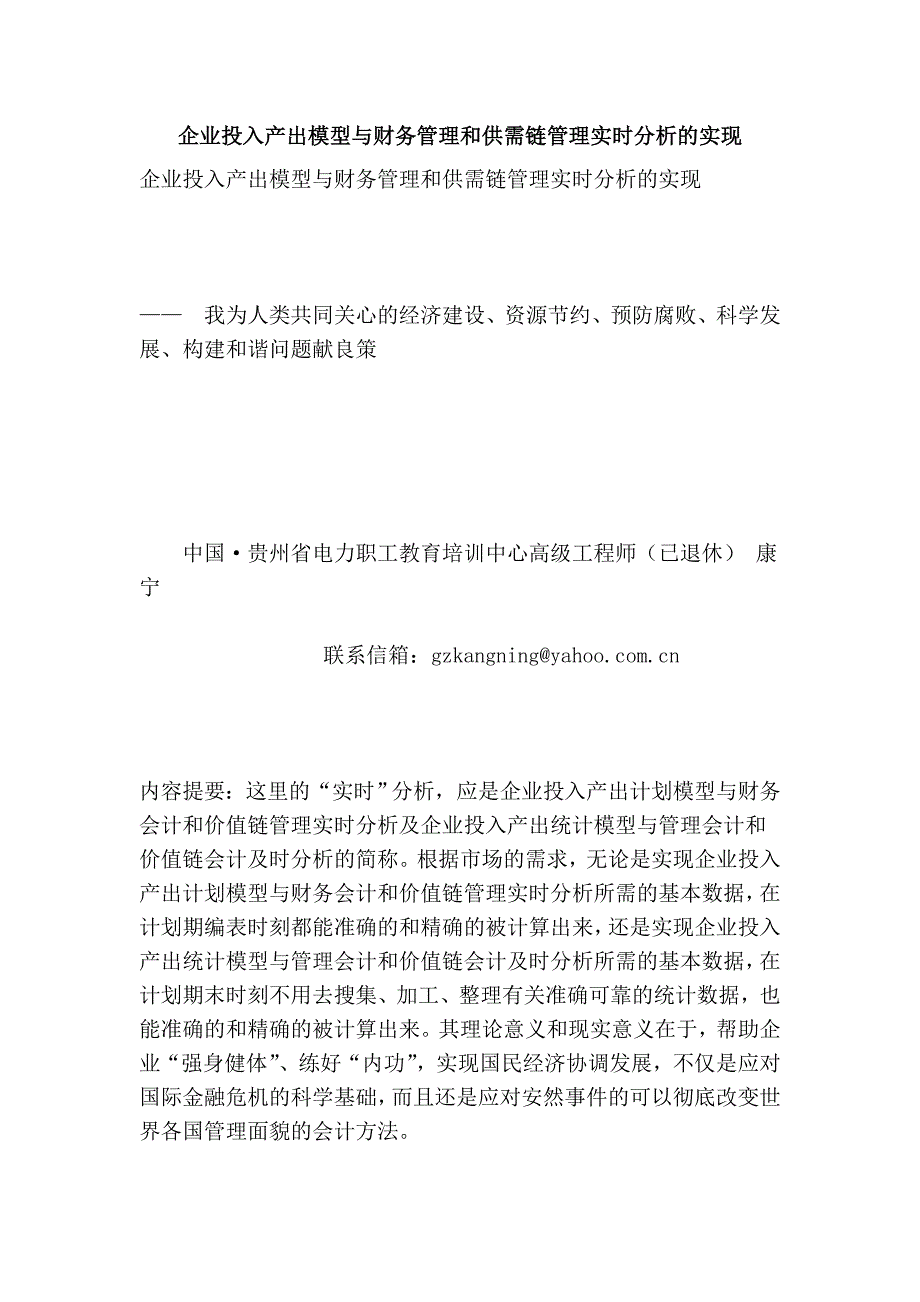 企业投入产出模型与财务管理和供需链管理实时分析的实现

企业投入产出模型与财务管理和供需链管理实时分析的实现

—— 我为人类共同关心的经济建设、资源节约、预防腐败、科学发展、构建和谐问题献良策

中国·贵州省电力职工教育培训中心高级工程师（已退休） 康宁

联系信箱：gzkangning@yahoo.com.cn

内容提要：这里的“实时”分析，应是企业投入产出计划模型与财务会计和价值链管理实时分析及企业投入产出统计模型与管理会计和价值链会计及时分析的简称。根据市场的需求，无论是实现企业投入产出计划模型与财务会计和价值链管理实时分析所需的基本数据，在计划期编表时刻都能准确的和精确的被计算出来，还是实现企业投入产出统计模型与管理会计和价值链会计及时分析所需的基本数据，在计划期末时刻不用去搜集、加工、整理有关准确可靠的统计数据，也能准确的和精确的被计算出来。其理论意义和现实意义在于，帮助企业“强身健体”、练好“内功”，实现国民经济协调发展，不仅是应对国际金融危机的科学基础，而且还是应对安然事件的可以彻底改变世界各国管理面貌的会计方法。